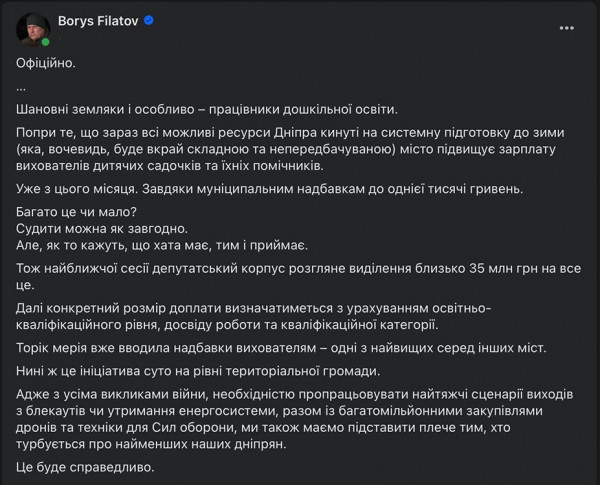 Borys Filatov

...

Офіційно.

...

Шановні земляки і особливо – працівники дошкільної освіти.

Попри те, що зараз всі можливі ресурси Дніпра кинуті на системну підготовку до зими (яка, вочевидь, буде вкрай складною та непередбачуваною) місто підвищує зарплату вихователів дитячих садочків та їхніх помічників.

Уже з цього місяця. Завдяки муніципальним надбавкам до однієї тисячі гривень.

Багато це чи мало?
Судити можна як завгодно.
Але, як то кажуть, що хата має, тим і приймає.

Тож найближчої сесії депутатський корпус розгляне виділення близько 35 млн грн на все це.

Далі конкретний розмір доплати визначатиметься з урахуванням освітньо-кваліфікаційного рівня, досвіду роботи та кваліфікаційної категорії.

Торік мерія вже вводила надбавки вихователям – одні з найвищих серед інших міст.

Нині ж це ініціатива суто на рівні територіальної громади.

Адже з усіма викликами війни, необхідністю пропрацьовувати найтяжчі сценарії виходів з блекаутів чи утримання енергосистеми, разом із багатомільйонними закупівлями дронів та техніки для Сил оборони, ми також маємо підставити плече тим, хто турбується про найменших наших дніпрян.

Це буде справедливо.